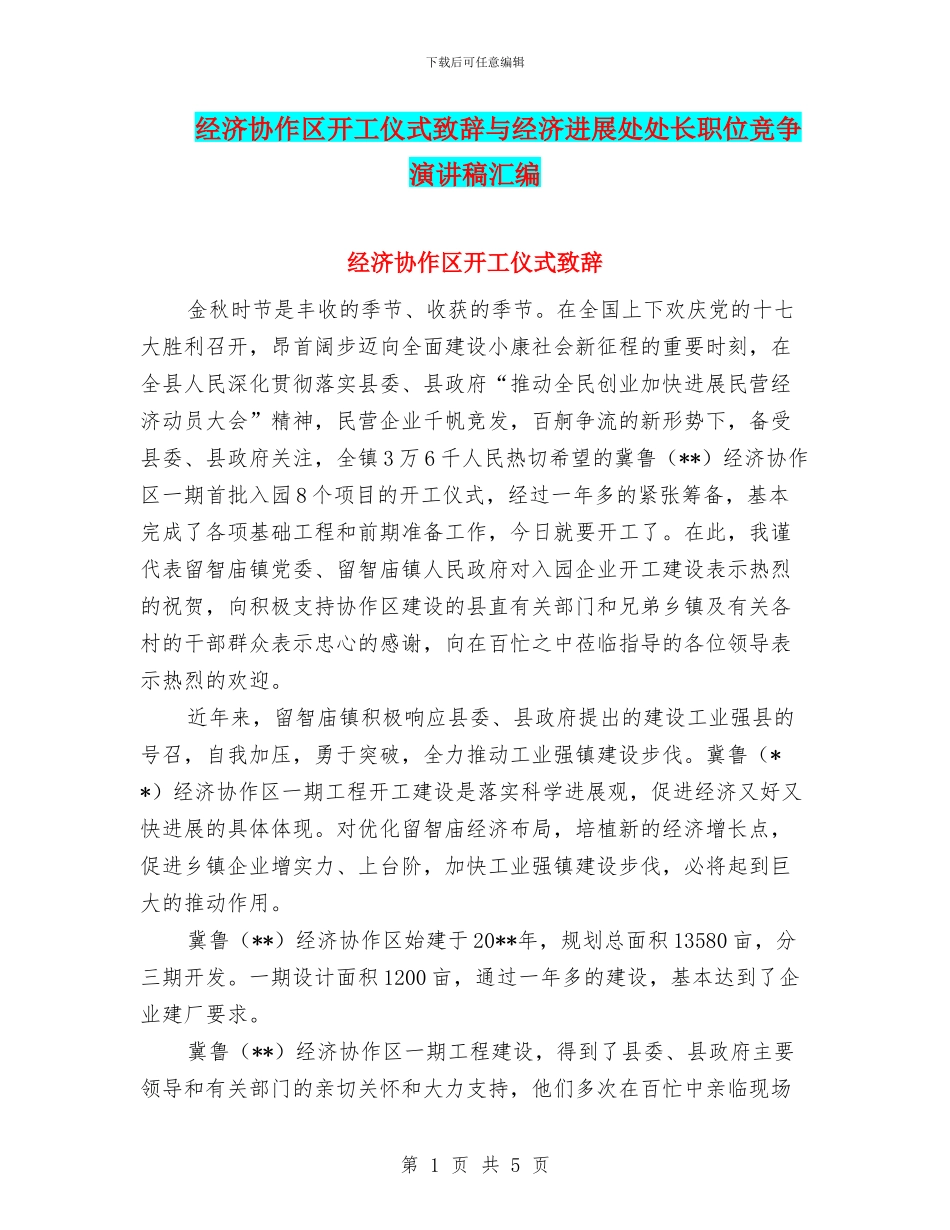 下载后可任意编辑

经济协作区开工仪式致辞与经济进展处处长职位竞争演讲稿汇编

经济协作区开工仪式致辞

金秋时节是丰收的季节、收获的季节。在全国上下欢庆党的十七大胜利召开，昂首阔步迈向全面建设小康社会新征程的重要时刻，在全县人民深化贯彻落实县委、县政府“推动全民创业加快进展民营经济动员大会”精神，民营企业千帆竞发，百舸争流的新形势下，备受县委、县政府关注，全镇3万6千人民热切希望的冀鲁（**）经济协作区一期首批入园8个项目的开工仪式，经过一年多的紧张筹备，基本完成了各项基础工程和前期准备工作，今日就要开工了。在此，我谨代表留智庙镇党委、留智庙镇人民政府对入园企业开工建设表示热烈的祝贺，向积极支持协作区建设的县直有关部门和兄弟乡镇及有关各村的干部群众表示忠心的感谢，向在百忙之中莅临指导的各位领导表示热烈的欢迎。

近年来，留智庙镇积极响应县委、县政府提出的建设工业强县的号召，自我加压，勇于突破，全力推动工业强镇建设步伐。冀鲁（**）经济协作区一期工程开工建设是落实科学进展观，促进经济又好又快进展的具体体现。对优化留智庙经济布局，培植新的经济增长点，促进乡镇企业增实力、上台阶，加快工业强镇建设步伐，必将起到巨大的推动作用。

冀鲁（**）经济协作区始建于20**年，规划总面积13580亩，分三期开发。一期设计面积1200亩，通过一年多的建设，基本达到了企业建厂要求。

冀鲁（**）经济协作区一期工程建设，得到了县委、县政府主要领导和有关部门的亲切关怀和大力支持，他们多次在百忙中亲临现场

第 1 页 共 5 页